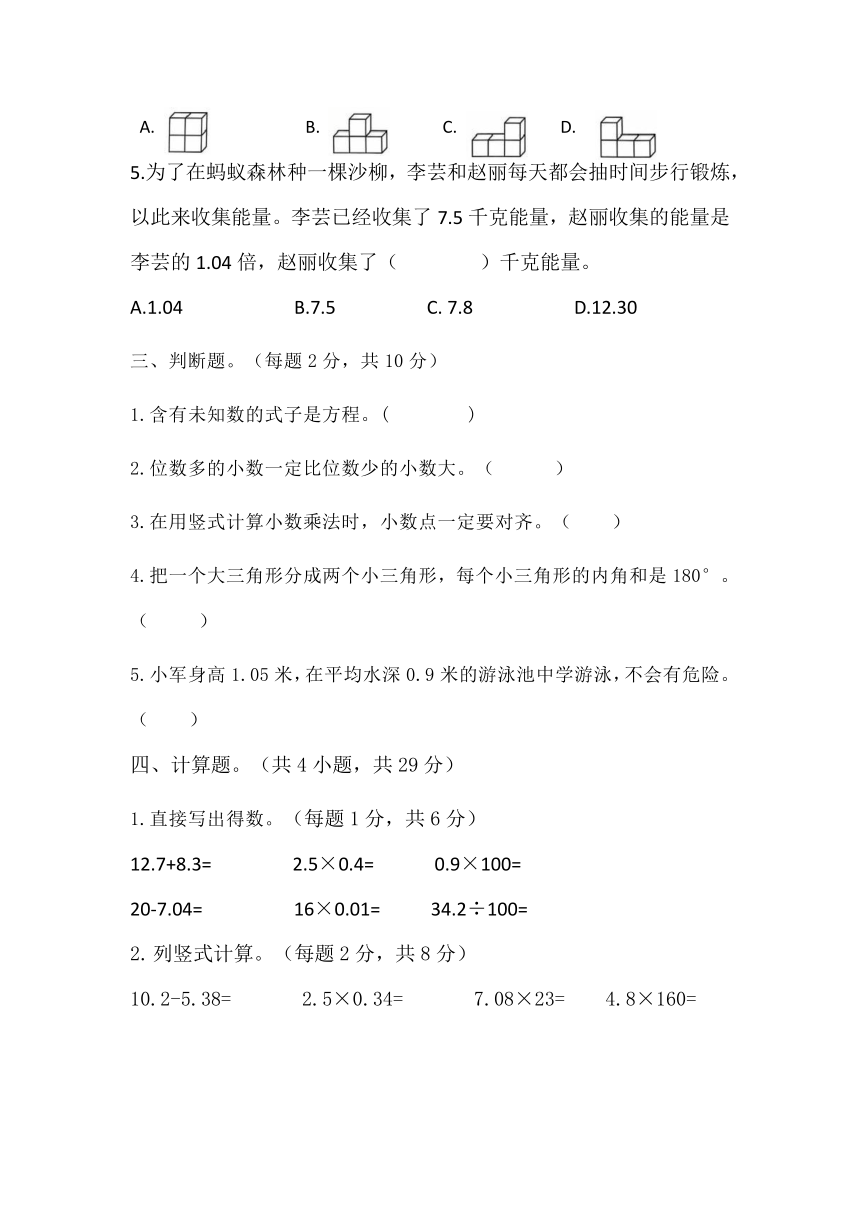 A. B. C. D.

5.为了在蚂蚁森林种一棵沙柳，李芸和赵丽每天都会抽时间步行锻炼，以此来收集能量。李芸已经收集了 7.5 千克能量，赵丽收集的能量是李芸的 1.04 倍，赵丽收集了（　　　　）千克能量。

A.1.04　　　B.7.5　　　C. 7.8　　　D.12.30

三、判断题。（每题 2 分，共 10 分）

1.含有未知数的式子是方程。（　　　　）

2.位数多的小数一定比位数少的小数大。（　　　　）

3.在用竖式计算小数乘法时，小数点一定要对齐。（　　　）

4.把一个大三角形分成两个小三角形，每个小三角形的内角和是 180°。（　　　）

5.小军身高 1.05 米，在平均水深 0.9 米的游泳池中学游泳，不会有危险。（　　　）

四、计算题。（共 4 小题，共 29 分）

1.直接写出得数。（每题 1 分，共 6 分）

12.7+8.3=　　　2.5×0.4=　　　0.9×100=

20-7.04=　　　16×0.01=　　　34.2÷100=

2.列竖式计算。（每题 2 分，共 8 分）

10.2-5.38=　　　2.5×0.34=　　　7.08×23=　　　4.8×160=